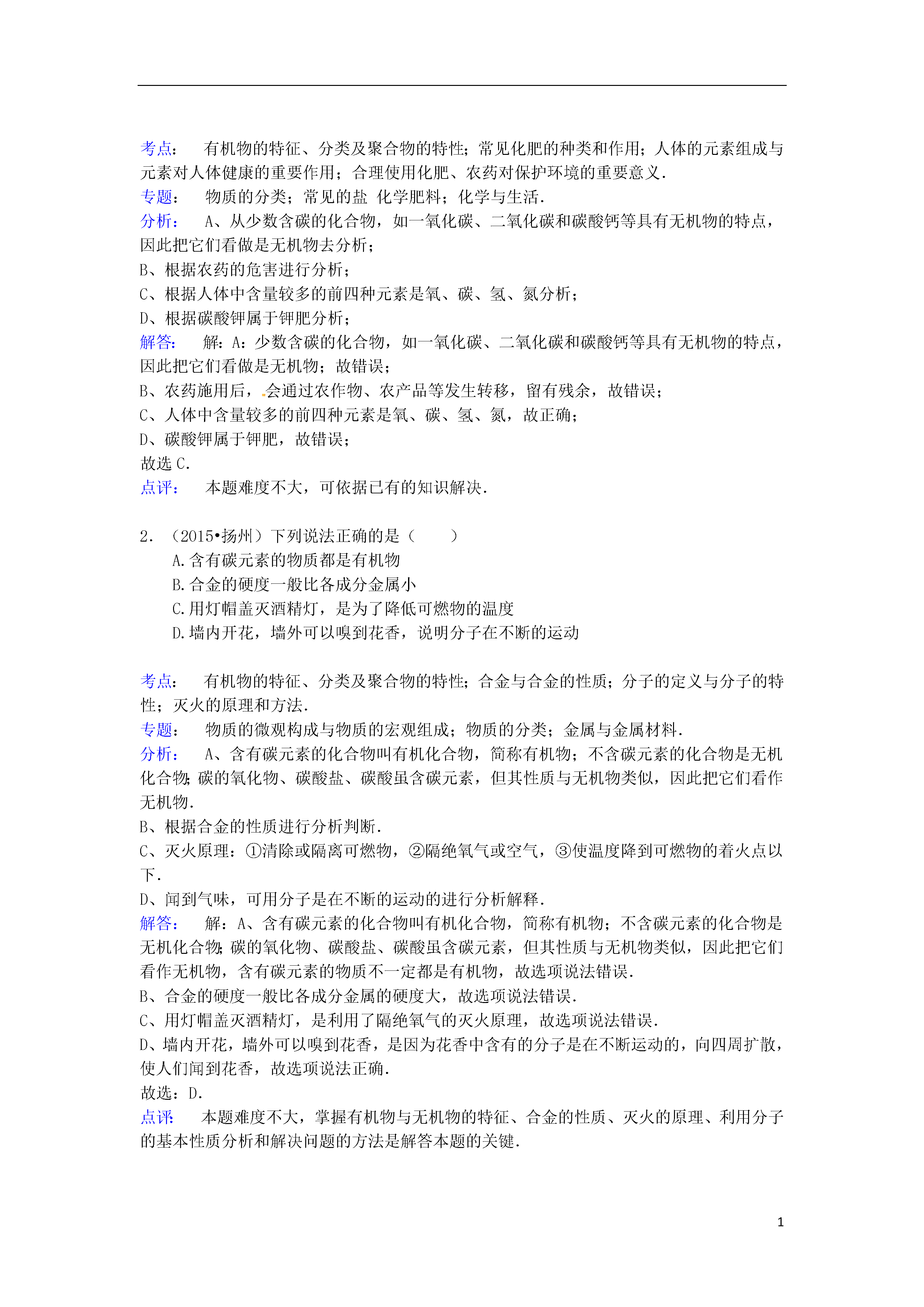 考点： 有机物的特征、分类及聚合物的特性；常见化肥的种类和作用；人体的元素组成与元素对人体健康的重要作用；合理使用化肥、农药对保护环境的重要意义．
专题： 物质的分类；常见的盐 化学肥料；化学与生活．
分析： A、从少数含碳的化合物，如一氧化碳、二氧化碳和碳酸钙等具有无机物的特点，因此把它们看做是无机物去分析；
B、根据农药的危害进行分析；
C、根据人体中含量较多的前四种元素是氧、碳、氢、氮分析；
D、根据碳酸钾属于钾肥分析；
解答： 解：A：少数含碳的化合物，如一氧化碳、二氧化碳和碳酸钙等具有无机物的特点，因此把它们看做是无机物；故错误；
B、农药施用后，会通过农作物、农产品等发生转移，留有残余，故错误；
C、人体中含量较多的前四种元素是氧、碳、氢、氮，故正确；
D、碳酸钾属于钾肥，故错误；
故选 C．
点评： 本题难度不大，可依据已有的知识解决．

2．（2015•扬州）下列说法正确的是（　　）
A.含有碳元素的物质都是有机物
B.合金的硬度一般比各成分金属小
C.用灯帽盖灭酒精灯，是为了降低可燃物的温度
D.墙内开花，墙外可以嗅到花香，说明分子在不断的运动

考点： 有机物的特征、分类及聚合物的特性；合金与合金的性质；分子的定义与分子的特性；灭火的原理和方法．
专题： 物质的微观构成与物质的宏观组成；物质的分类；金属与金属材料．
分析： A、含有碳元素的化合物叫有机化合物，简称有机物；不含碳元素的化合物是无机化合物；碳的氧化物、碳酸盐、碳酸虽含碳元素，但其性质与无机物类似，因此把它们看作无机物．
B、根据合金的性质进行分析判断．
C、灭火原理：①清除或隔离可燃物，②隔绝氧气或空气，③使温度降到可燃物的着火点以下．
D、闻到气味，可用分子是在不断的运动的进行分析解释．
解答： 解：A、含有碳元素的化合物叫有机化合物，简称有机物；不含碳元素的化合物是无机化合物；碳的氧化物、碳酸盐、碳酸虽含碳元素，但其性质与无机物类似，因此把它们看作无机物，含有碳元素的物质不一定都是有机物，故选项说法错误．
B、合金的硬度一般比各成分金属的硬度大，故选项说法错误．
C、用灯帽盖灭酒精灯，是利用了隔绝氧气的灭火原理，故选项说法错误．
D、墙内开花，墙外可以嗅到花香，是因为花香中含有的分子是在不断运动的，向四周扩散，使人们闻到花香，故选项说法正确．
故选：D．
点评： 本题难度不大，掌握有机物与无机物的特征、合金的性质、灭火的原理、利用分子的基本性质分析和解决问题的方法是解答本题的关键．

1